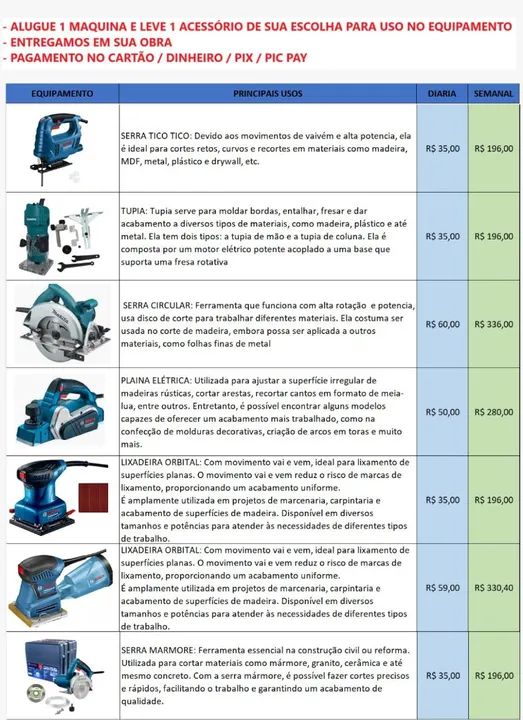 - ALUGUE 1 MAQUINA E LEVE 1 ACESSÓRIO DE SUA ESCOLHA PARA USO NO EQUIPAMENTO
- ENTREGAMOS EM SUA OBRA
- PAGAMENTO NO CARTÃO / DINHEIRO / PIX / PIC PAY

| EQUIPAMENTO | PRINCIPAIS USOS | DIARIA | SEMANAL |
|---|---|---|---|
|  | SERRA TICO TICO: Devido aos movimentos de vaivém e alta potencia, ela é ideal para cortes retos, curvos e recortes em materiais como madeira, MDF, metal, plástico e drywall, etc. | R$ 35,00 | R$ 196,00 |
|  | TUPIA: Tupia serve para moldar bordas, entalhar, fresar e dar acabamento a diversos tipos de materiais, como madeira, plástico e até metal. Ela tem dois tipos: a tupia de mão e a tupia de coluna. Ela é composta por um motor elétrico potente acoplado a uma base que suporta uma fresa rotativa | R$ 35,00 | R$ 196,00 |
|  | SERRA CIRCULAR: Ferramenta que funciona com alta rotação e potencia, usa disco de corte para trabalhar diferentes materiais. Ela costuma ser usada no corte de madeira, embora possa ser aplicada a outros materiais, como folhas finas de metal | R$ 60,00 | R$ 336,00 |
|  | PLAINA ELÉTRICA: Utilizada para ajustar a superfície irregular de madeiras rústicas, cortar arestas, recortar cantos em formato de meia-lua, entre outros. Entretanto, é possível encontrar alguns modelos capazes de oferecer um acabamento mais trabalhado, como na confecção de molduras decorativas, criação de arcos em toras e muito mais. | R$ 50,00 | R$ 280,00 |
|  | LIXADEIRA ORBITAL: Com movimento vai e vem, ideal para lixamento de superfícies planas. O movimento vai e vem reduz o risco de marcas de lixamento, proporcionando um acabamento uniforme. É amplamente utilizada em projetos de marcenaria, carpintaria e acabamento de superfícies de madeira. Disponível em diversos tamanhos e potências para atender às necessidades de diferentes tipos de trabalho. | R$ 35,00 | R$ 196,00 |
|  | LIXADEIRA ORBITAL: Com movimento vai e vem, ideal para lixamento de superfícies planas. O movimento vai e vem reduz o risco de marcas de lixamento, proporcionando um acabamento uniforme. É amplamente utilizada em projetos de marcenaria, carpintaria e acabamento de superfícies de madeira. Disponível em diversos tamanhos e potências para atender às necessidades de diferentes tipos de trabalho. | R$ 59,00 | R$ 330,40 |
|  | SERRA MARMORE: Ferramenta essencial na construção civil ou reforma. Utilizada para cortar materiais como mármore, granito, cerâmica e até mesmo concreto. Com a serra mármore, é possível fazer cortes precisos e rápidos, facilitando o trabalho e garantindo um acabamento de qualidade. | R$ 35,00 | R$ 196,00 |